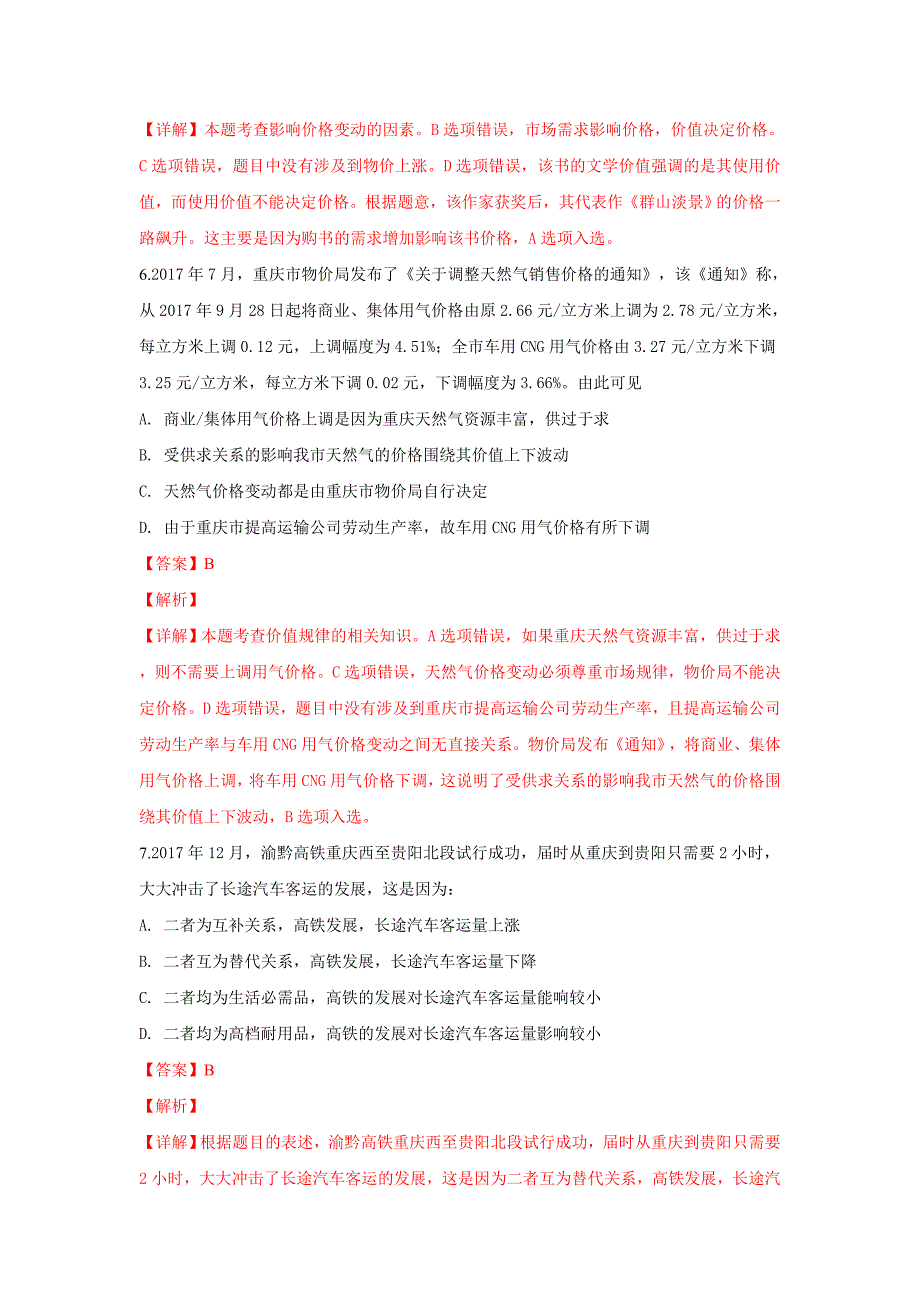 【详解】本题考查影响价格变动的因素。B 选项错误，市场需求影响价格，价值决定价格。C 选项错误，题目中没有涉及到物价上涨。D 选项错误，该书的文学价值强调的是其使用价值，而使用价值不能决定价格。根据题意，该作家获奖后，其代表作《群山淡景》的价格一路飙升。这主要是因为购书的需求增加影响该书价格，A 选项入选。

6.2017 年 7 月，重庆市物价局发布了《关于调整天然气销售价格的通知》，该《通知》称，从 2017 年 9 月 28 日起将商业、集体用气价格由原 2.66 元/立方米上调为 2.78 元/立方米，每立方米上调 0.12 元，上调幅度为 4.51%；全市车用 CNG 用气价格由 3.27 元/立方米下调 3.25 元/立方米，每立方米下调 0.02 元，下调幅度为 3.66%。由此可见

A. 商业/集体用气价格上调是因为重庆天然气资源丰富，供过于求

B. 受供求关系的影响我市天然气的价格围绕其价值上下波动

C. 天然气价格变动都是由重庆市物价局自行决定

D. 由于重庆市提高运输公司劳动生产率，故车用 CNG 用气价格有所下调

【答案】B

【解析】

【详解】本题考查价值规律的相关知识。A 选项错误，如果重庆天然气资源丰富，供过于求，则不需要上调用气价格。C 选项错误，天然气价格变动必须尊重市场规律，物价局不能决定价格。D 选项错误，题目中没有涉及到重庆市提高运输公司劳动生产率，且提高运输公司劳动生产率与车用 CNG 用气价格变动之间无直接关系。物价局发布《通知》，将商业、集体用气价格上调，将车用 CNG 用气价格下调，这说明了受供求关系的影响我市天然气的价格围绕其价值上下波动，B 选项入选。

7.2017 年 12 月，渝黔高铁重庆西至贵阳北段试行成功，届时从重庆到贵阳只需要 2 小时，大大冲击了长途汽车客运的发展，这是因为：

A. 二者为互补关系，高铁发展，长途汽车客运量上涨

B. 二者互为替代关系，高铁发展，长途汽车客运量下降

C. 二者均为生活必需品，高铁的发展对长途汽车客运量能响较小

D. 二者均为高档耐用品，高铁的发展对长途汽车客运量影响较小

【答案】B

【解析】

【详解】根据题目的表述，渝黔高铁重庆西至贵阳北段试行成功，届时从重庆到贵阳只需要 2 小时，大大冲击了长途汽车客运的发展，这是因为二者互为替代关系，高铁发展，长途汽